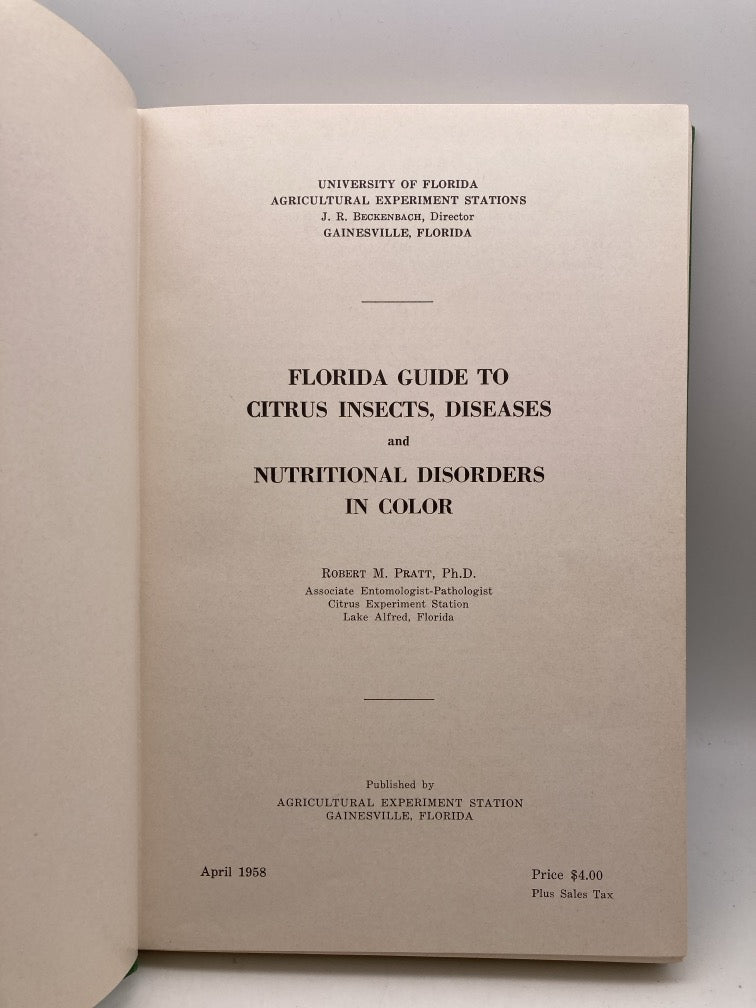 UNIVERSITY OF FLORIDA
AGRICULTURAL EXPERIMENT STATIONS
J. R. BECKENBACH, Director
GAINESVILLE, FLORIDA

FLORIDA GUIDE TO
CITRUS INSECTS, DISEASES
and
NUTRITIONAL DISORDERS
IN COLOR

ROBERT M. PRATT, Ph.D.
Associate Entomologist-Pathologist
Citrus Experiment Station
Lake Alfred, Florida

Published by
AGRICULTURAL EXPERIMENT STATION
GAINESVILLE, FLORIDA

April 1958

Price $4.00
Plus Sales Tax